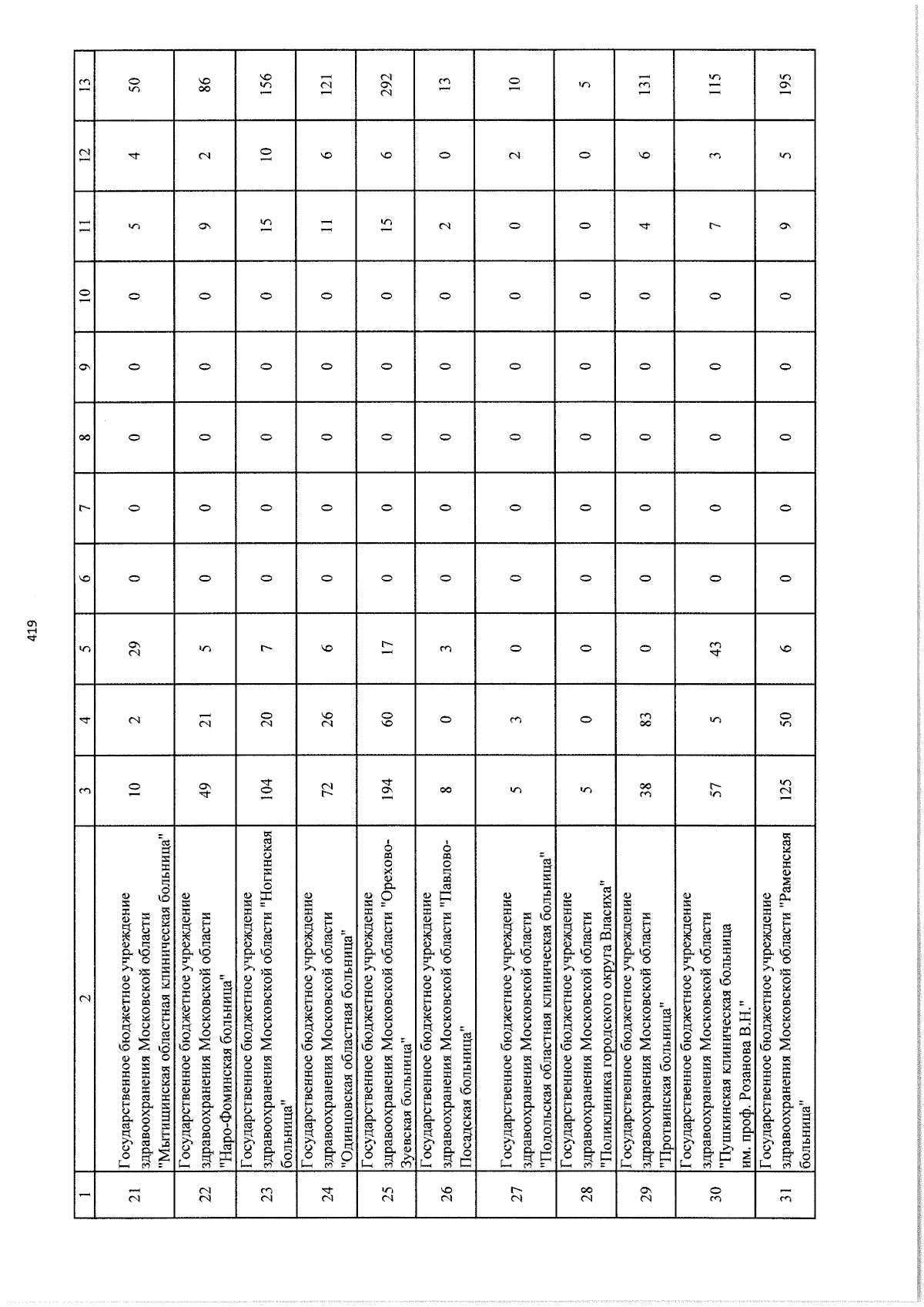 419

| 1 | 2 | 3 | 4 | 5 | 6 | 7 | 8 | 9 | 10 | 11 | 12 | 13 |
|---|---|---|---|---|---|---|---|---|---|---|---|---|
| 21 | Государственное бюджетное учреждение здравоохранения Московской области "Мытищинская областная клиническая больница" | 10 | 2 | 29 | 0 | 0 | 0 | 0 | 0 | 5 | 4 | 50 |
| 22 | Государственное бюджетное учреждение здравоохранения Московской области "Наро-Фоминская больница" | 49 | 21 | 5 | 0 | 0 | 0 | 0 | 0 | 9 | 2 | 86 |
| 23 | Государственное бюджетное учреждение здравоохранения Московской области "Ногинская больница" | 104 | 20 | 7 | 0 | 0 | 0 | 0 | 0 | 15 | 10 | 156 |
| 24 | Государственное бюджетное учреждение здравоохранения Московской области "Одинцовская областная больница" | 72 | 26 | 6 | 0 | 0 | 0 | 0 | 0 | 11 | 6 | 121 |
| 25 | Государственное бюджетное учреждение здравоохранения Московской области "Орехово-Зуевская больница" | 194 | 60 | 17 | 0 | 0 | 0 | 0 | 0 | 15 | 6 | 292 |
| 26 | Государственное бюджетное учреждение здравоохранения Московской области "Павлово-Посадская больница" | 8 | 0 | 3 | 0 | 0 | 0 | 0 | 0 | 2 | 0 | 13 |
| 27 | Государственное бюджетное учреждение здравоохранения Московской области "Подольская областная клиническая больница" | 5 | 3 | 0 | 0 | 0 | 0 | 0 | 0 | 0 | 2 | 10 |
| 28 | Государственное бюджетное учреждение здравоохранения Московской области "Поликлиника городского округа Власиха" | 5 | 0 | 0 | 0 | 0 | 0 | 0 | 0 | 0 | 0 | 5 |
| 29 | Государственное бюджетное учреждение здравоохранения Московской области "Протвинская больница" | 38 | 83 | 0 | 0 | 0 | 0 | 0 | 0 | 4 | 6 | 131 |
| 30 | Государственное бюджетное учреждение здравоохранения Московской области "Пушкинская клиническая больница им. проф. Розанова В.Н." | 57 | 5 | 43 | 0 | 0 | 0 | 0 | 0 | 7 | 3 | 115 |
| 31 | Государственное бюджетное учреждение здравоохранения Московской области "Раменская больница" | 125 | 50 | 6 | 0 | 0 | 0 | 0 | 0 | 9 | 5 | 195 |